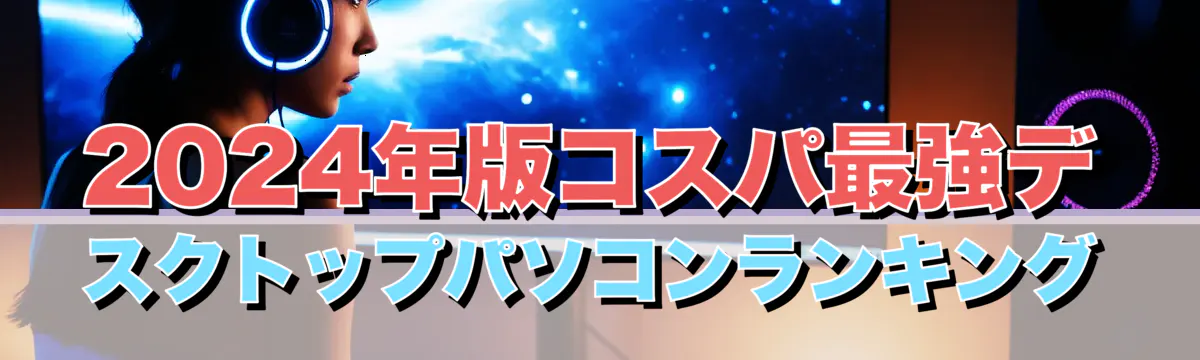 2024年版コスパ最強デスクトップパソコンランキング